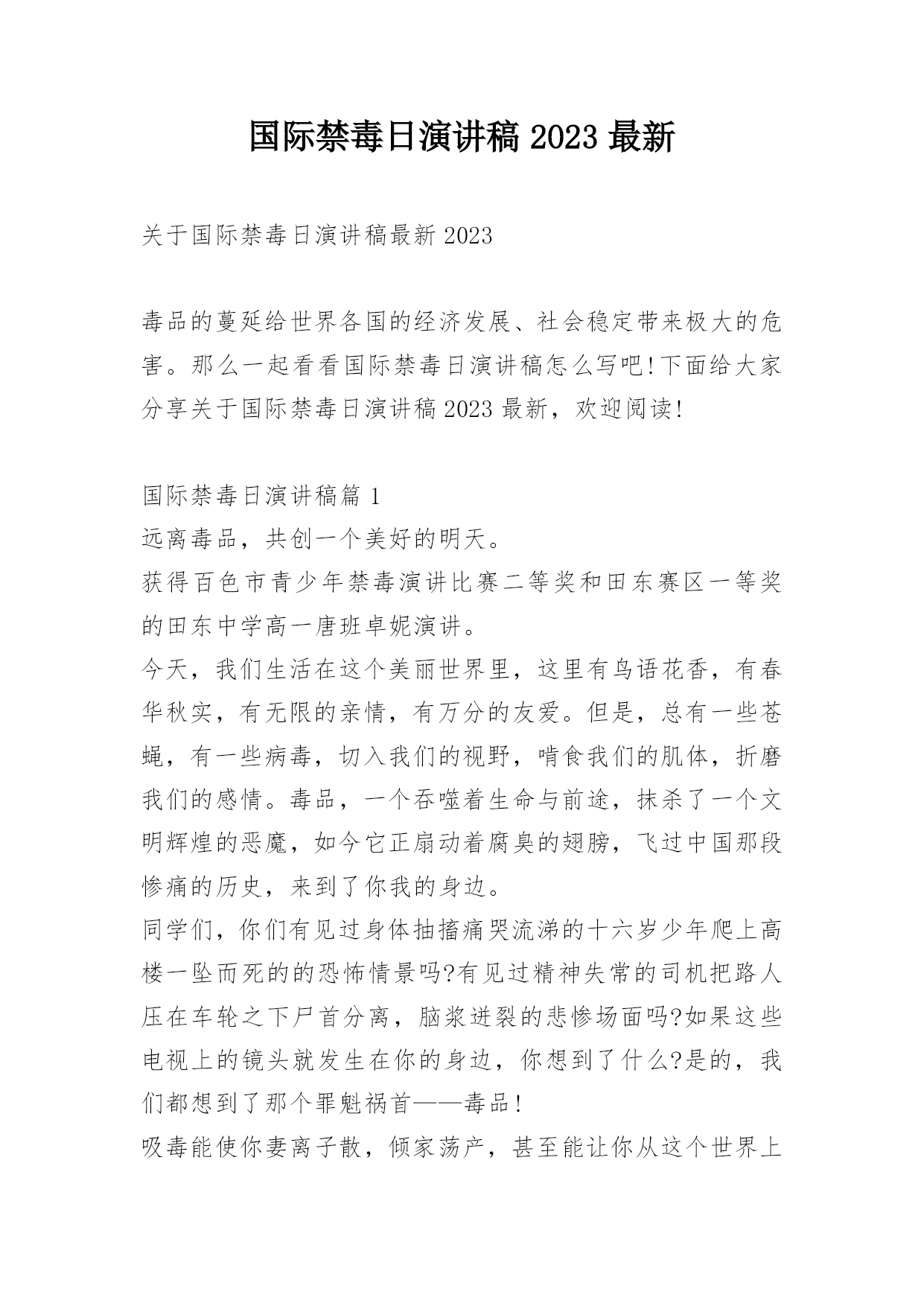 国际禁毒日演讲稿 2023 最新

关于国际禁毒日演讲稿最新 2023

毒品的蔓延给世界各国的经济发展、社会稳定带来极大的危害。那么一起看看国际禁毒日演讲稿怎么写吧!下面给大家分享关于国际禁毒日演讲稿 2023 最新，欢迎阅读!

国际禁毒日演讲稿篇 1
远离毒品，共创一个美好的明天。
获得百色市青少年禁毒演讲比赛二等奖和田东赛区一等奖的田东中学高一唐班卓妮演讲。
今天，我们生活在这个美丽世界里，这里有鸟语花香，有春华秋实，有无限的亲情，有万分的友爱。但是，总有一些苍蝇，有一些病毒，切入我们的视野，啃食我们的肌体，折磨我们的感情。毒品，一个吞噬着生命与前途，抹杀了一个文明辉煌的恶魔，如今它正扇动着腐臭的翅膀，飞过中国那段惨痛的历史，来到了你我的身边。
同学们，你们有见过身体抽搐痛哭流涕的十六岁少年爬上高楼一坠而死的的恐怖情景吗?有见过精神失常的司机把路人压在车轮之下尸首分离，脑浆迸裂的悲惨场面吗?如果这些电视上的镜头就发生在你的身边，你想到了什么?是的，我们都想到了那个罪魁祸首——毒品!
吸毒能使你妻离子散，倾家荡产，甚至能让你从这个世界上